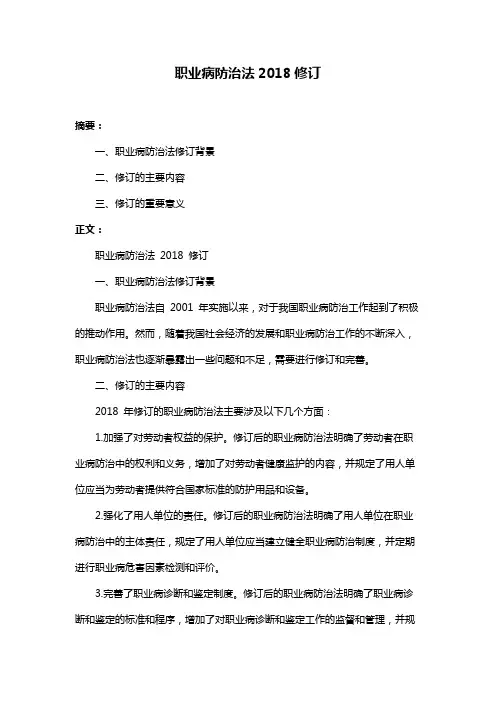 职业病防治法 2018 修订

摘要：

一、职业病防治法修订背景

二、修订的主要内容

三、修订的重要意义

正文：

职业病防治法 2018 修订

一、职业病防治法修订背景

职业病防治法自 2001 年实施以来，对于我国职业病防治工作起到了积极的推动作用。然而，随着我国社会经济的发展和职业病防治工作的不断深入，职业病防治法也逐渐暴露出一些问题和不足，需要进行修订和完善。

二、修订的主要内容

2018 年修订的职业病防治法主要涉及以下几个方面：

1.加强了对劳动者权益的保护。修订后的职业病防治法明确了劳动者在职业病防治中的权利和义务，增加了对劳动者健康监护的内容，并规定了用人单位应当为劳动者提供符合国家标准的防护用品和设备。

2.强化了用人单位的责任。修订后的职业病防治法明确了用人单位在职业病防治中的主体责任，规定了用人单位应当建立健全职业病防治制度，并定期进行职业病危害因素检测和评价。

3.完善了职业病诊断和鉴定制度。修订后的职业病防治法明确了职业病诊断和鉴定的标准和程序，增加了对职业病诊断和鉴定工作的监督和管理，并规